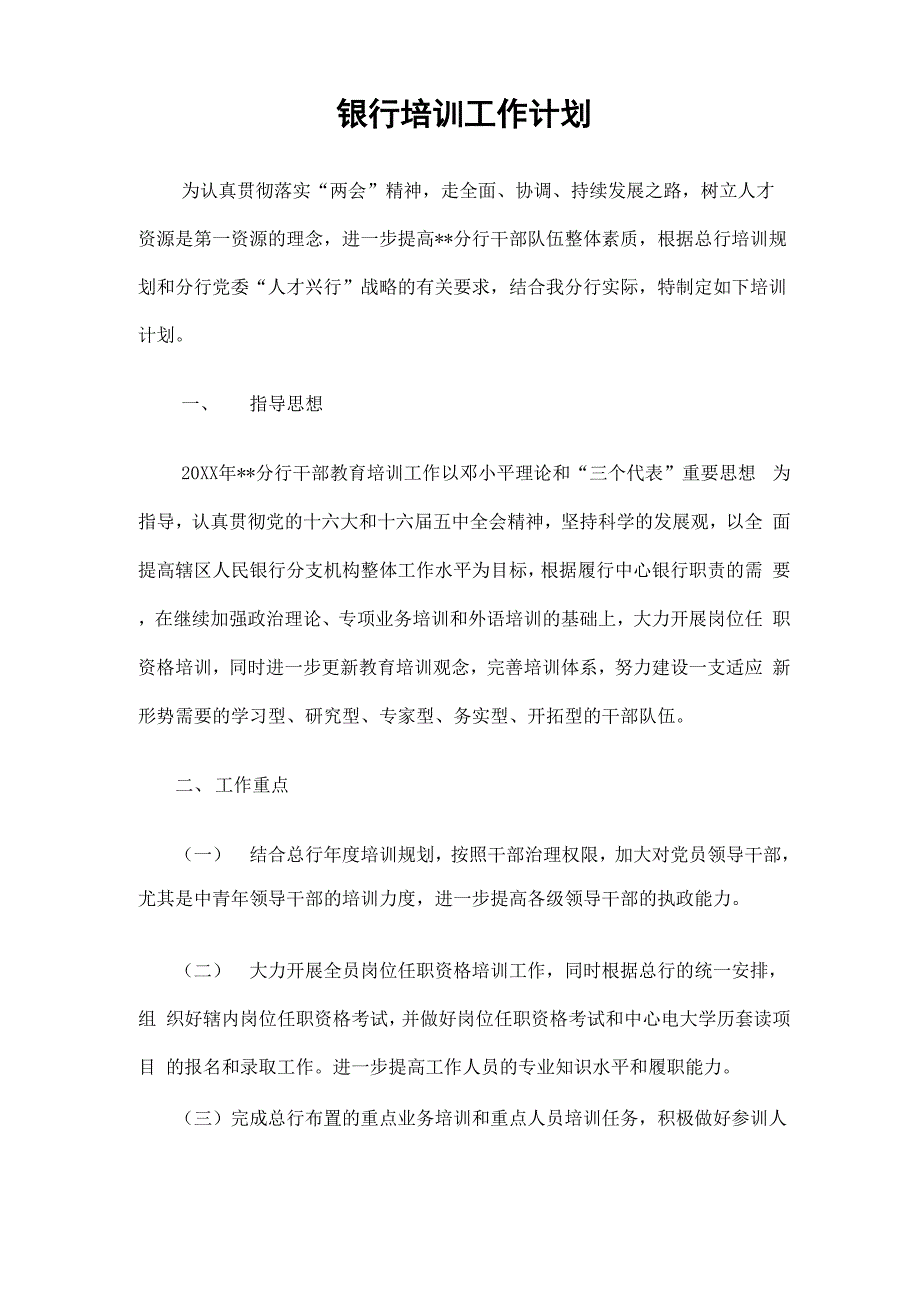 银行培训工作计划

为认真贯彻落实“两会”精神，走全面、协调、持续发展之路，树立人才资源是第一资源的理念，进一步提高**分行干部队伍整体素质，根据总行培训规划和分行党委“人才兴行”战略的有关要求，结合我分行实际，特制定如下培训计划。

一、　指导思想

20XX年**分行干部教育培训工作以邓小平理论和“三个代表”重要思想 为指导，认真贯彻党的十六大和十六届五中全会精神，坚持科学的发展观，以全 面提高辖区人民银行分支机构整体工作水平为目标，根据履行中心银行职责的需 要，在继续加强政治理论、专项业务培训和外语培训的基础上，大力开展岗位任 职资格培训，同时进一步更新教育培训观念，完善培训体系，努力建设一支适应 新形势需要的学习型、研究型、专家型、务实型、开拓型的干部队伍。

二、工作重点

（一）　结合总行年度培训规划，按照干部治理权限，加大对党员领导干部，尤其是中青年领导干部的培训力度，进一步提高各级领导干部的执政能力。

（二）　大力开展全员岗位任职资格培训工作，同时根据总行的统一安排，组 织好辖内岗位任职资格考试，并做好岗位任职资格考试和中心电大学历套读项目 的报名和录取工作。进一步提高工作人员的专业知识水平和履职能力。

（三）完成总行布置的重点业务培训和重点人员培训任务，积极做好参训人